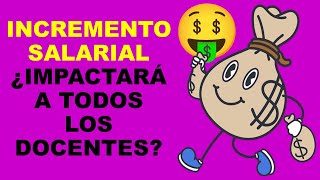 INCREMENTO SALARIAL ¿IMPACTARÁ A TODOS LOS DOCENTES?